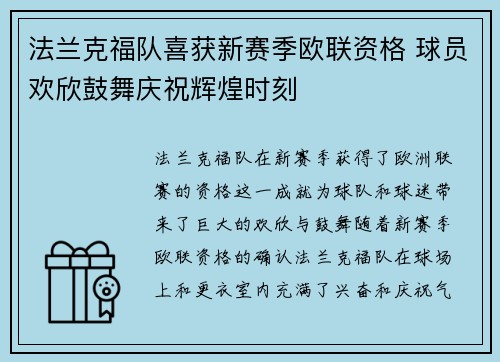 法兰克福队喜获新赛季欧联资格 球员欢欣鼓舞庆祝辉煌时刻

法兰克福队在新赛季获得了欧洲联赛的资格这一成就为球队和球迷带来了巨大的欢欣与鼓舞随着新赛季欧联资格的确认法兰克福队在球场上和更衣室内充满了兴奋和庆祝气